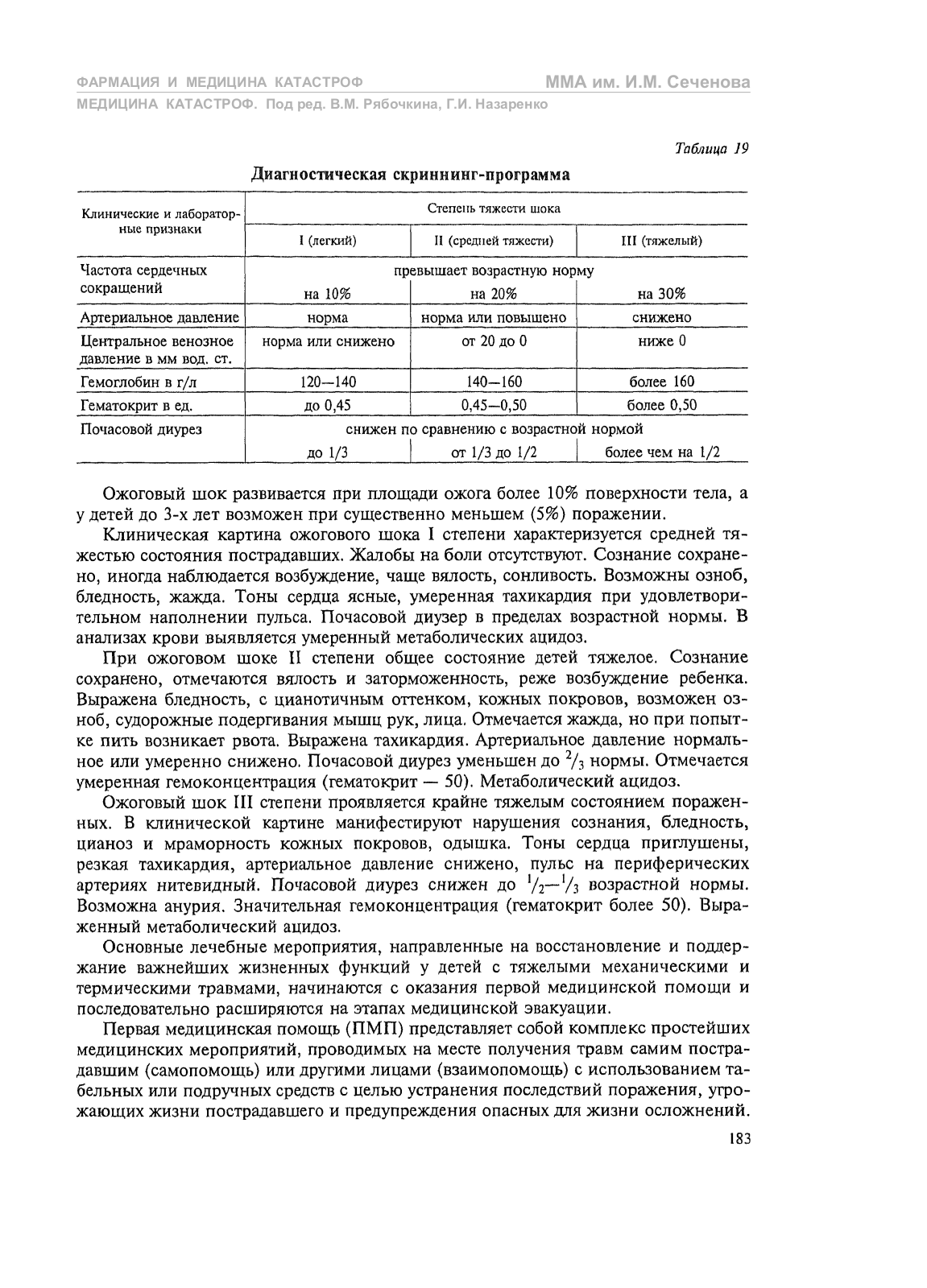 ФАРМАЦИЯ И МЕДИЦИНА КАТАСТРОФ
ММА им. И.М. Сеченова
МЕДИЦИНА КАТАСТРОФ. Под ред. В.М. Рябочкина, Г.И. Назаренко

Таблица 19

Диагностическая скриннинг-программа

| Клинические и лабораторные признаки | Степень тяжести шока | | |
|---|---|---|---|
| | I (легкий) | II (средней тяжести) | III (тяжелый) |
| Частота сердечных сокращений | превышает возрастную норму | | |
| | на 10% | на 20% | на 30% |
| Артериальное давление | норма | норма или повышено | снижено |
| Центральное венозное давление в мм вод. ст. | норма или снижено | от 20 до 0 | ниже 0 |
| Гемоглобин в г/л | 120—140 | 140—160 | более 160 |
| Гематокрит в ед. | до 0,45 | 0,45—0,50 | более 0,50 |
| Почасовой диурез | снижен по сравнению с возрастной нормой | | |
| | до 1/3 | от 1/3 до 1/2 | более чем на 1/2 |

Ожоговый шок развивается при площади ожога более 10% поверхности тела, а у детей до 3-х лет возможен при существенно меньшем (5%) поражении.

Клиническая картина ожогового шока I степени характеризуется средней тяжестью состояния пострадавших. Жалобы на боли отсутствуют. Сознание сохранено, иногда наблюдается возбуждение, чаще вялость, сонливость. Возможны озноб, бледность, жажда. Тоны сердца ясные, умеренная тахикардия при удовлетворительном наполнении пульса. Почасовой диузер в пределах возрастной нормы. В анализах крови выявляется умеренный метаболических ацидоз.

При ожоговом шоке II степени общее состояние детей тяжелое. Сознание сохранено, отмечаются вялость и заторможенность, реже возбуждение ребенка. Выражена бледность, с цианотичным оттенком, кожных покровов, возможен озноб, судорожные подергивания мышц рук, лица. Отмечается жажда, но при попытке пить возникает рвота. Выражена тахикардия. Артериальное давление нормальное или умеренно снижено. Почасовой диурез уменьшен до $^2/_3$ нормы. Отмечается умеренная гемоконцентрация (гематокрит — 50). Метаболический ацидоз.

Ожоговый шок III степени проявляется крайне тяжелым состоянием пораженных. В клинической картине манифестируют нарушения сознания, бледность, цианоз и мраморность кожных покровов, одышка. Тоны сердца приглушены, резкая тахикардия, артериальное давление снижено, пульс на периферических артериях нитевидный. Почасовой диурез снижен до $^1/_2$—$^1/_3$ возрастной нормы. Возможна анурия. Значительная гемоконцентрация (гематокрит более 50). Выраженный метаболический ацидоз.

Основные лечебные мероприятия, направленные на восстановление и поддержание важнейших жизненных функций у детей с тяжелыми механическими и термическими травмами, начинаются с оказания первой медицинской помощи и последовательно расширяются на этапах медицинской эвакуации.

Первая медицинская помощь (ПМП) представляет собой комплекс простейших медицинских мероприятий, проводимых на месте получения травм самим пострадавшим (самопомощь) или другими лицами (взаимопомощь) с использованием табельных или подручных средств с целью устранения последствий поражения, угрожающих жизни пострадавшего и предупреждения опасных для жизни осложнений.

183